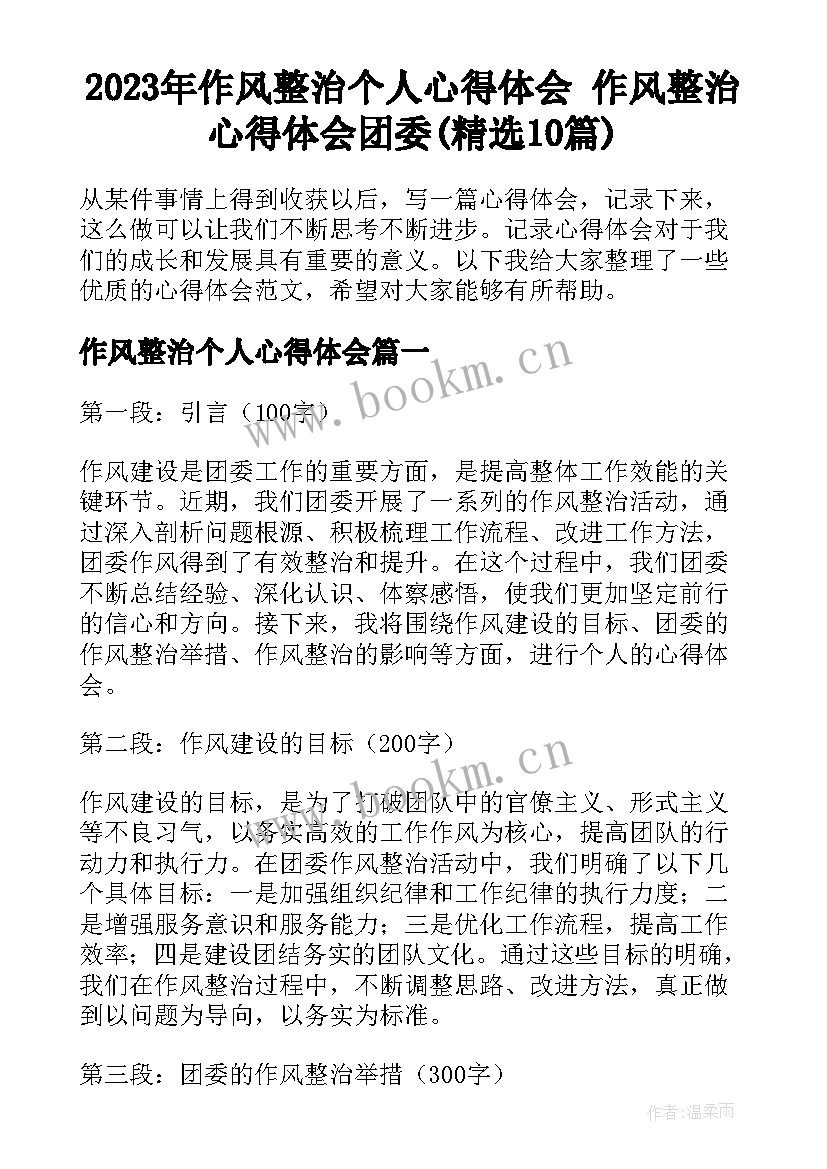 2023年作风整治个人心得体会 作风整治心得体会团委(精选10篇)

从某件事情上得到收获以后，写一篇心得体会，记录下来，这么做可以让我们不断思考不断进步。记录心得体会对于我们的成长和发展具有重要的意义。以下我给大家整理了一些优质的心得体会范文，希望对大家能够有所帮助。

作风整治个人心得体会篇一

www.bookm.cn

第一段：引言（100字）

作风建设是团委工作的重要方面，是提高整体工作效能的关键环节。近期，我们团委开展了一系列的作风整治活动，通过深入剖析问题根源、积极梳理工作流程、改进工作方法，团委作风得到了有效整治和提升。在这个过程中，我们团委不断总结经验、深化认识、体察感悟，使我们更加坚定前行的信心和方向。接下来，我将围绕作风建设的目标、团委的作风整治举措、作风整治的影响等方面，进行个人的心得体会。

第二段：作风建设的目标（200字）

www.bookm.cn

作风建设的目标，是为了打破团队中的官僚主义、形式主义等不良习气，以务实高效的工作作风为核心，提高团队的行动力和执行力。在团委作风整治活动中，我们明确了以下几个具体目标：一是加强组织纪律和工作纪律的执行力度；二是增强服务意识和服务能力；三是优化工作流程，提高工作效率；四是建设团结务实的团队文化。通过这些目标的明确，我们在作风整治过程中，不断调整思路、改进方法，真正做到以问题为导向，以务实为标准。

第三段：团委的作风整治举措（300字）

作者：温柔雨